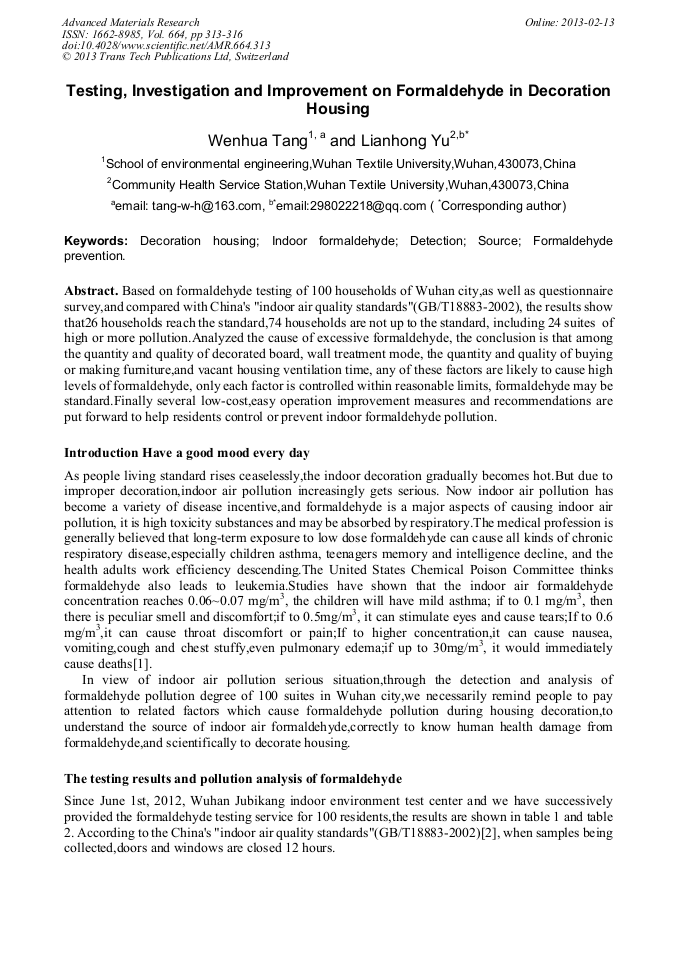 Advanced Materials Research
ISSN: 1662-8985, Vol. 664, pp 313-316
doi:10.4028/www.scientific.net/AMR.664.313
© 2013 Trans Tech Publications Ltd, Switzerland

Online: 2013-02-13

Testing, Investigation and Improvement on Formaldehyde in Decoration Housing

Wenhua Tang$^{1, a}$ and Lianhong Yu$^{2,b*}$

$^1$School of environmental engineering,Wuhan Textile University,Wuhan,430073,China

$^2$Community Health Service Station,Wuhan Textile University,Wuhan,430073,China

$^a$email: tang-w-h@163.com, $^{b*}$email:298022218@qq.com ( $^*$Corresponding author)

Keywords: Decoration housing; Indoor formaldehyde; Detection; Source; Formaldehyde prevention.

Abstract. Based on formaldehyde testing of 100 households of Wuhan city,as well as questionnaire survey,and compared with China's "indoor air quality standards"(GB/T18883-2002), the results show that26 households reach the standard,74 households are not up to the standard, including 24 suites of high or more pollution.Analyzed the cause of excessive formaldehyde, the conclusion is that among the quantity and quality of decorated board, wall treatment mode, the quantity and quality of buying or making furniture,and vacant housing ventilation time, any of these factors are likely to cause high levels of formaldehyde, only each factor is controlled within reasonable limits, formaldehyde may be standard.Finally several low-cost,easy operation improvement measures and recommendations are put forward to help residents control or prevent indoor formaldehyde pollution.

Introduction Have a good mood every day

As people living standard rises ceaselessly,the indoor decoration gradually becomes hot.But due to improper decoration,indoor air pollution increasingly gets serious. Now indoor air pollution has become a variety of disease incentive,and formaldehyde is a major aspects of causing indoor air pollution, it is high toxicity substances and may be absorbed by respiratory.The medical profession is generally believed that long-term exposure to low dose formaldehyde can cause all kinds of chronic respiratory disease,especially children asthma, teenagers memory and intelligence decline, and the health adults work efficiency descending.The United States Chemical Poison Committee thinks formaldehyde also leads to leukemia.Studies have shown that the indoor air formaldehyde concentration reaches 0.06~0.07 mg/m$^3$, the children will have mild asthma; if to 0.1 mg/m$^3$, then there is peculiar smell and discomfort;if to 0.5mg/m$^3$, it can stimulate eyes and cause tears;If to 0.6 mg/m$^3$,it can cause throat discomfort or pain;If to higher concentration,it can cause nausea, vomiting,cough and chest stuffy,even pulmonary edema;if up to 30mg/m$^3$, it would immediately cause deaths[1].

In view of indoor air pollution serious situation,through the detection and analysis of formaldehyde pollution degree of 100 suites in Wuhan city,we necessarily remind people to pay attention to related factors which cause formaldehyde pollution during housing decoration,to understand the source of indoor air formaldehyde,correctly to know human health damage from formaldehyde,and scientifically to decorate housing.

The testing results and pollution analysis of formaldehyde

Since June 1st, 2012, Wuhan Jubikang indoor environment test center and we have successively provided the formaldehyde testing service for 100 residents,the results are shown in table 1 and table 2. According to the China's "indoor air quality standards"(GB/T18883-2002)[2], when samples being collected,doors and windows are closed 12 hours.